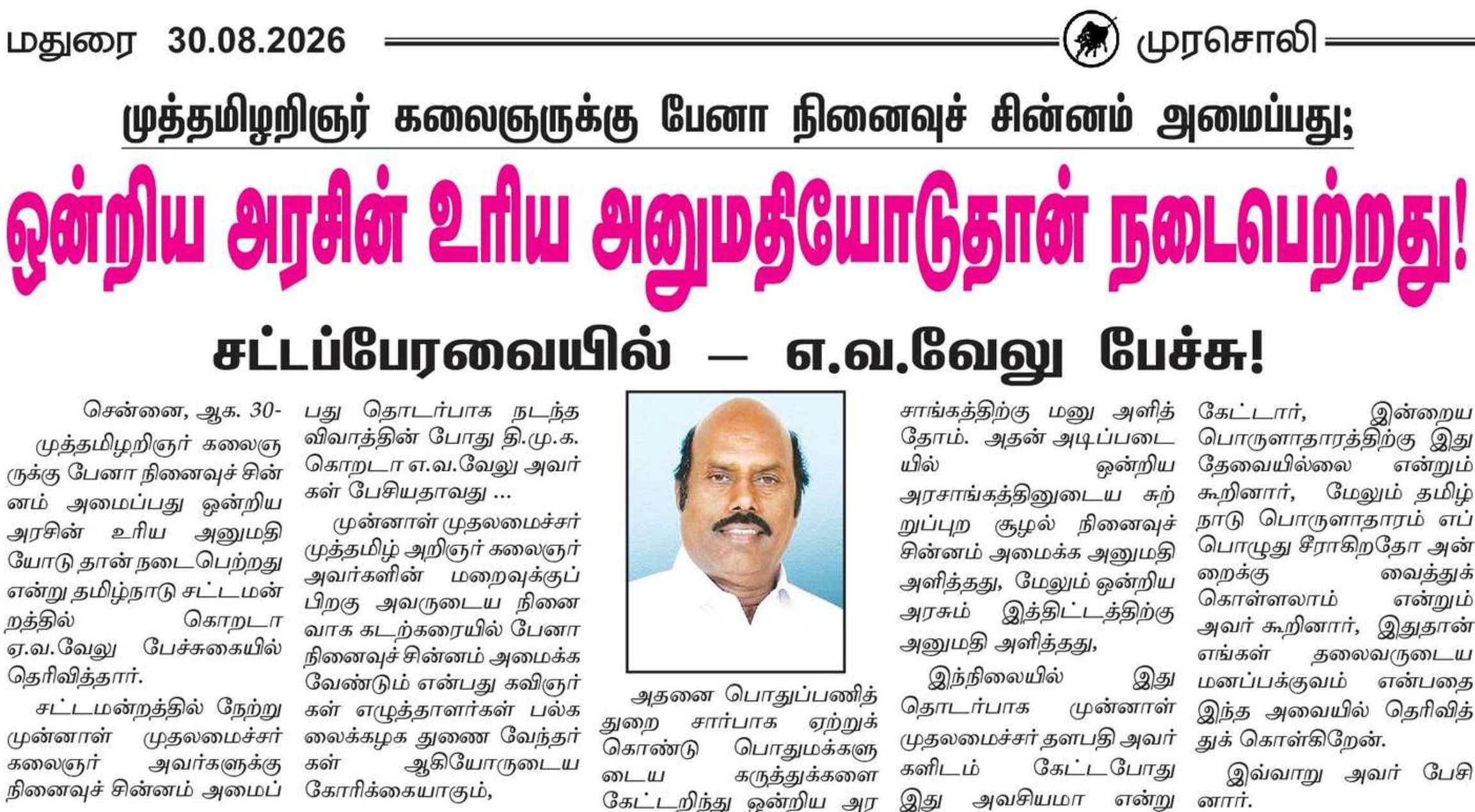 மதுரை 30.08.2026

முரசொலி

முத்தமிழறிஞர் கலைஞருக்கு பேனா நினைவுச் சின்னம் அமைப்பது;

ஒன்றிய அரசின் உரிய அனுமதியோடுதான் நடைபெற்றது!

சட்டப்பேரவையில் — எ.வ.வேலு பேச்சு!

சென்னை, ஆக. 30-

முத்தமிழறிஞர் கலைஞருக்கு பேனா நினைவுச் சின்னம் அமைப்பது ஒன்றிய அரசின் உரிய அனுமதியோடு தான் நடைபெற்றது என்று தமிழ்நாடு சட்டமன்றத்தில் கொறடா ஏ.வ.வேலு பேச்சுகையில் தெரிவித்தார்.

சட்டமன்றத்தில் நேற்று முன்னாள் முதலமைச்சர் கலைஞர் அவர்களுக்கு நினைவுச் சின்னம் அமைப்பது தொடர்பாக நடந்த விவாத்தின் போது தி.மு.க. கொறடா எ.வ.வேலு அவர்கள் பேசியதாவது ...

முன்னாள் முதலமைச்சர் முத்தமிழ் அறிஞர் கலைஞர் அவர்களின் மறைவுக்குப் பிறகு அவருடைய நினைவாக கடற்கரையில் பேனா நினைவுச் சின்னம் அமைக்க வேண்டும் என்பது கவிஞர்கள் எழுத்தாளர்கள் பல்கலைக்கழக துணை வேந்தர்கள் ஆகியோருடைய கோரிக்கையாகும்,

அதனை பொதுப்பணித் துறை சார்பாக ஏற்றுக் கொண்டு பொதுமக்களுடைய கருத்துக்களை கேட்டறிந்து ஒன்றிய அரசாங்கத்திற்கு மனு அளித்தோம். அதன் அடிப்படையில் ஒன்றிய அரசாங்கத்தினுடைய சுற்றுப்புற சூழல் நினைவுச் சின்னம் அமைக்க அனுமதி அளித்தது, மேலும் ஒன்றிய அரசும் இத்திட்டத்திற்கு அனுமதி அளித்தது,

இந்நிலையில் இது தொடர்பாக முன்னாள் முதலமைச்சர் தளபதி அவர்களிடம் கேட்டபோது இது அவசியமா என்று கேட்டார், இன்றைய பொருளாதாரத்திற்கு இது தேவையில்லை என்றும் கூறினார், மேலும் தமிழ்நாடு பொருளாதாரம் எப்பொழுது சீராகிறதோ அன்றைக்கு வைத்துக் கொள்ளலாம் என்றும் அவர் கூறினார், இதுதான் எங்கள் தலைவருடைய மனப்பக்குவம் என்பதை இந்த அவையில் தெரிவித்துக் கொள்கிறேன்.

இவ்வாறு அவர் பேசினார்.